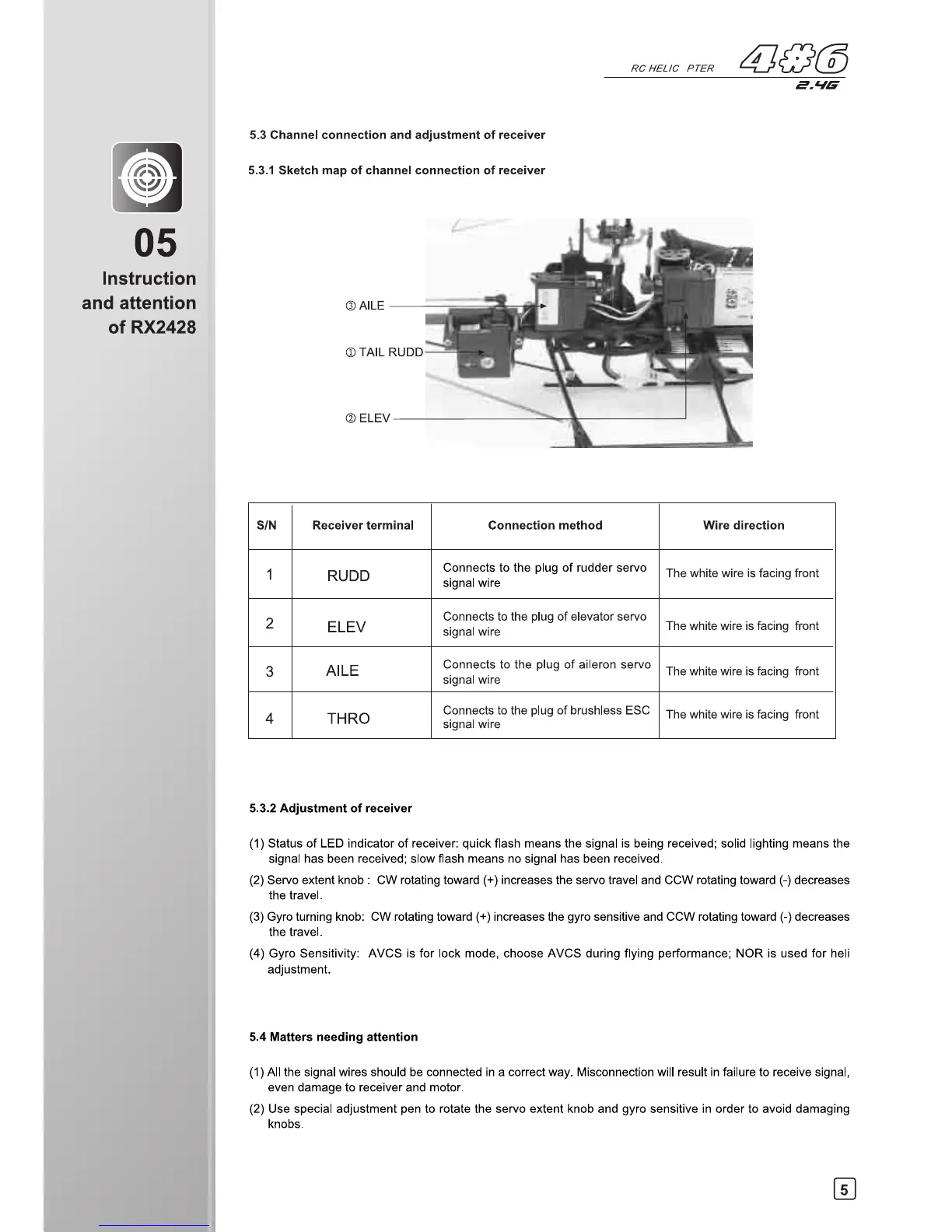 RC HELIC PTER 4#6 2.4G

05

Instruction and attention of RX2428

5.3 Channel connection and adjustment of receiver

5.3.1 Sketch map of channel connection of receiver

③ AILE

① TAIL RUDD

② ELEV

| S/N | Receiver terminal | Connection method | Wire direction |
|---|---|---|---|
| 1 | RUDD | Connects to the plug of rudder servo signal wire | The white wire is facing front |
| 2 | ELEV | Connects to the plug of elevator servo signal wire | The white wire is facing front |
| 3 | AILE | Connects to the plug of aileron servo signal wire | The white wire is facing front |
| 4 | THRO | Connects to the plug of brushless ESC signal wire | The white wire is facing front |

5.3.2 Adjustment of receiver

(1) Status of LED indicator of receiver: quick flash means the signal is being received; solid lighting means the signal has been received; slow flash means no signal has been received.

(2) Servo extent knob : CW rotating toward (+) increases the servo travel and CCW rotating toward (-) decreases the travel.

(3) Gyro turning knob: CW rotating toward (+) increases the gyro sensitive and CCW rotating toward (-) decreases the travel.

(4) Gyro Sensitivity: AVCS is for lock mode, choose AVCS during flying performance; NOR is used for heli adjustment.

5.4 Matters needing attention

(1) All the signal wires should be connected in a correct way. Misconnection will result in failure to receive signal, even damage to receiver and motor.

(2) Use special adjustment pen to rotate the servo extent knob and gyro sensitive in order to avoid damaging knobs.

5